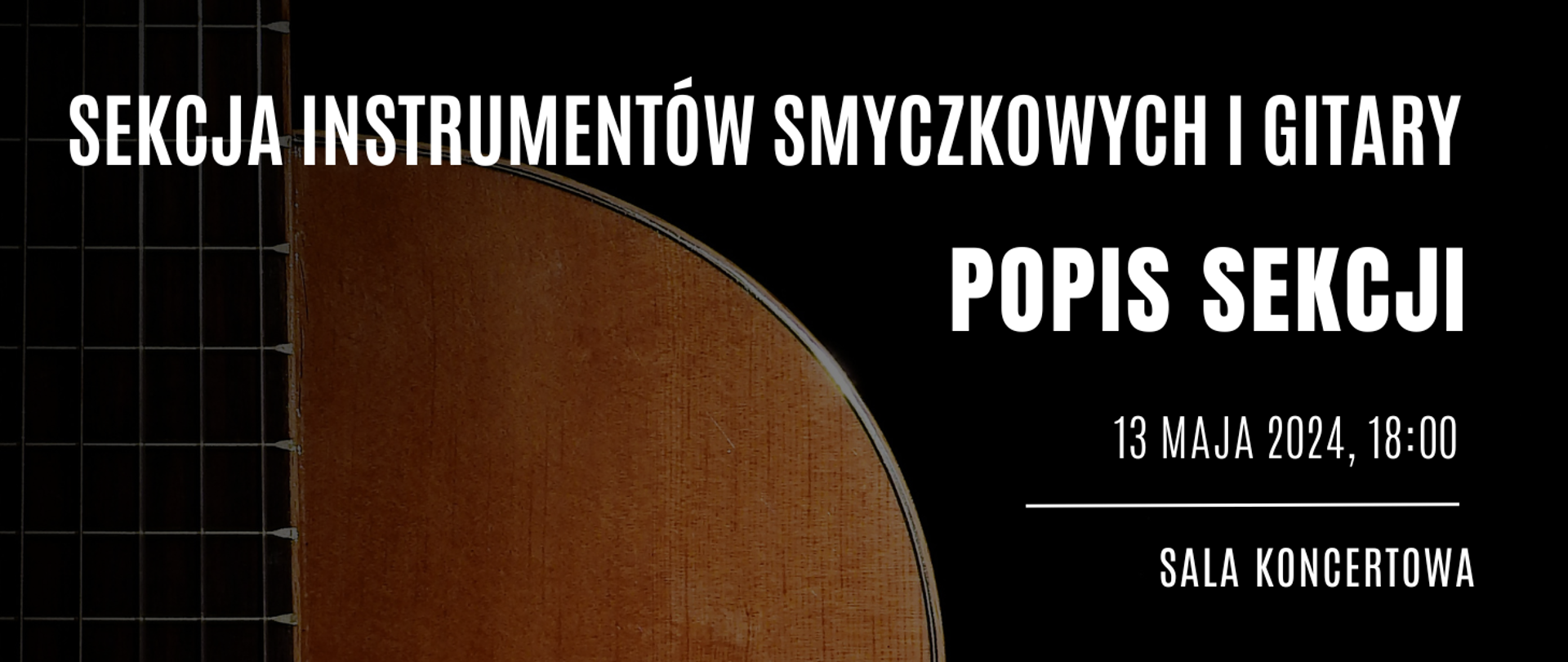 SEKCJA INSTRUMENTÓW SMYCZKOWYCH I GITARY

POPIS SEKCJI

13 MAJA 2024, 18:00

SALA KONCERTOWA